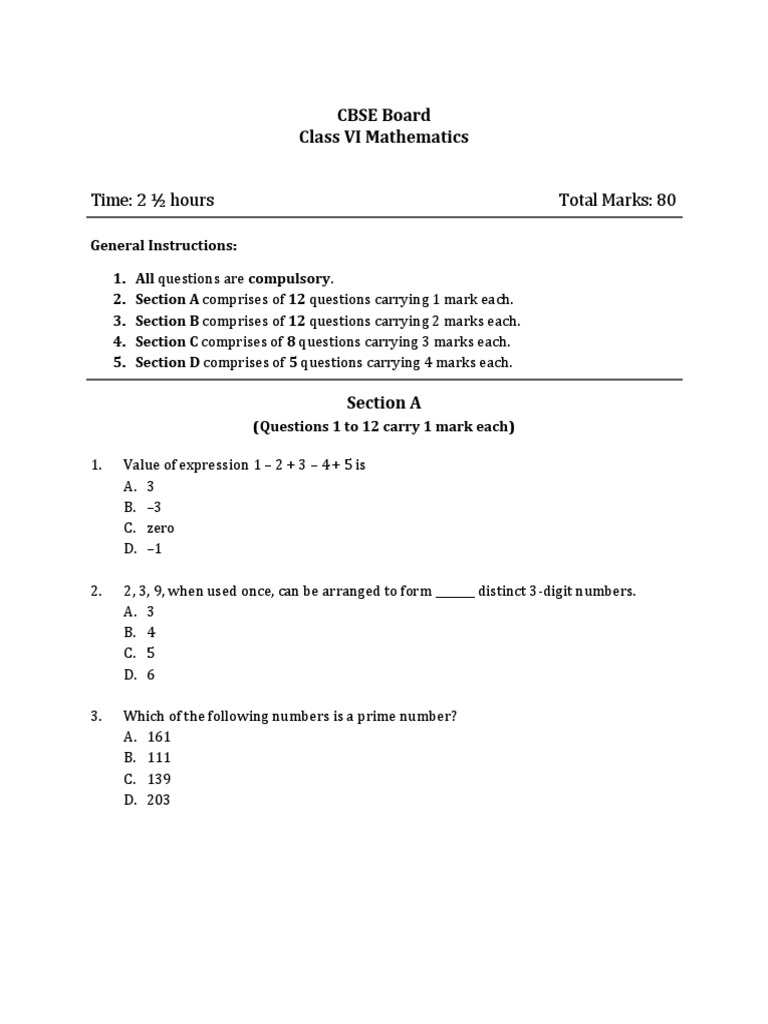 CBSE Board
Class VI Mathematics

Time: 2 ½ hours

Total Marks: 80

General Instructions:

1. All questions are compulsory.
2. Section A comprises of 12 questions carrying 1 mark each.
3. Section B comprises of 12 questions carrying 2 marks each.
4. Section C comprises of 8 questions carrying 3 marks each.
5. Section D comprises of 5 questions carrying 4 marks each.

Section A
(Questions 1 to 12 carry 1 mark each)

1. Value of expression $1 - 2 + 3 - 4 + 5$ is
A. 3
B. –3
C. zero
D. –1

2. 2, 3, 9, when used once, can be arranged to form _______ distinct 3-digit numbers.
A. 3
B. 4
C. 5
D. 6

3. Which of the following numbers is a prime number?
A. 161
B. 111
C. 139
D. 203